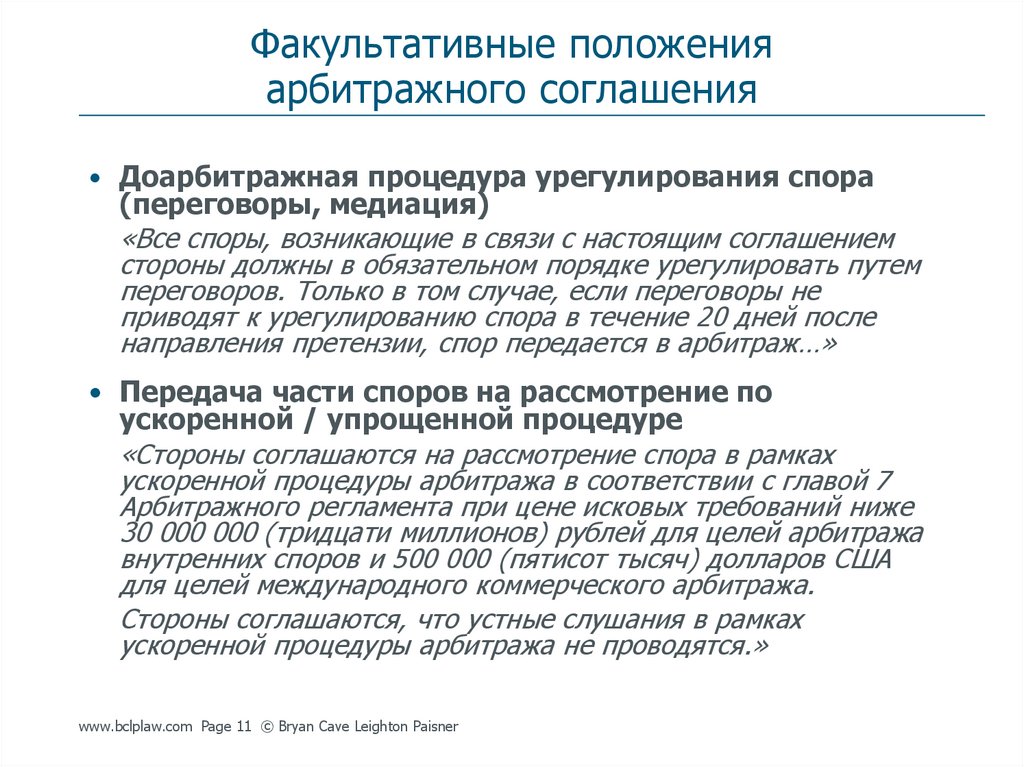 Факультативные положения арбитражного соглашения

• Доарбитражная процедура урегулирования спора (переговоры, медиация)

«Все споры, возникающие в связи с настоящим соглашением стороны должны в обязательном порядке урегулировать путем переговоров. Только в том случае, если переговоры не приводят к урегулированию спора в течение 20 дней после направления претензии, спор передается в арбитраж…»

• Передача части споров на рассмотрение по ускоренной / упрощенной процедуре

«Стороны соглашаются на рассмотрение спора в рамках ускоренной процедуры арбитража в соответствии с главой 7 Арбитражного регламента при цене исковых требований ниже 30 000 000 (тридцати миллионов) рублей для целей арбитража внутренних споров и 500 000 (пятисот тысяч) долларов США для целей международного коммерческого арбитража.

Стороны соглашаются, что устные слушания в рамках ускоренной процедуры арбитража не проводятся.»

www.bclplaw.com Page 11 © Bryan Cave Leighton Paisner